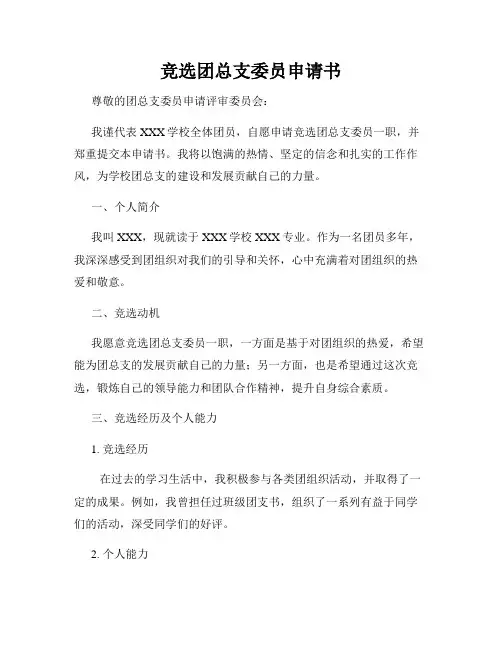 竞选团总支委员申请书

尊敬的团总支委员申请评审委员会：

我谨代表 XXX 学校全体团员，自愿申请竞选团总支委员一职，并郑重提交本申请书。我将以饱满的热情、坚定的信念和扎实的工作作风，为学校团总支的建设和发展贡献自己的力量。

一、个人简介

我叫 XXX，现就读于 XXX 学校 XXX 专业。作为一名团员多年，我深深感受到团组织对我们的引导和关怀，心中充满着对团组织的热爱和敬意。

二、竞选动机

我愿意竞选团总支委员一职，一方面是基于对团组织的热爱，希望能为团总支的发展贡献自己的力量；另一方面，也是希望通过这次竞选，锻炼自己的领导能力和团队合作精神，提升自身综合素质。

三、竞选经历及个人能力

1. 竞选经历

在过去的学习生活中，我积极参与各类团组织活动，并取得了一定的成果。例如，我曾担任过班级团支书，组织了一系列有益于同学们的活动，深受同学们的好评。

2. 个人能力